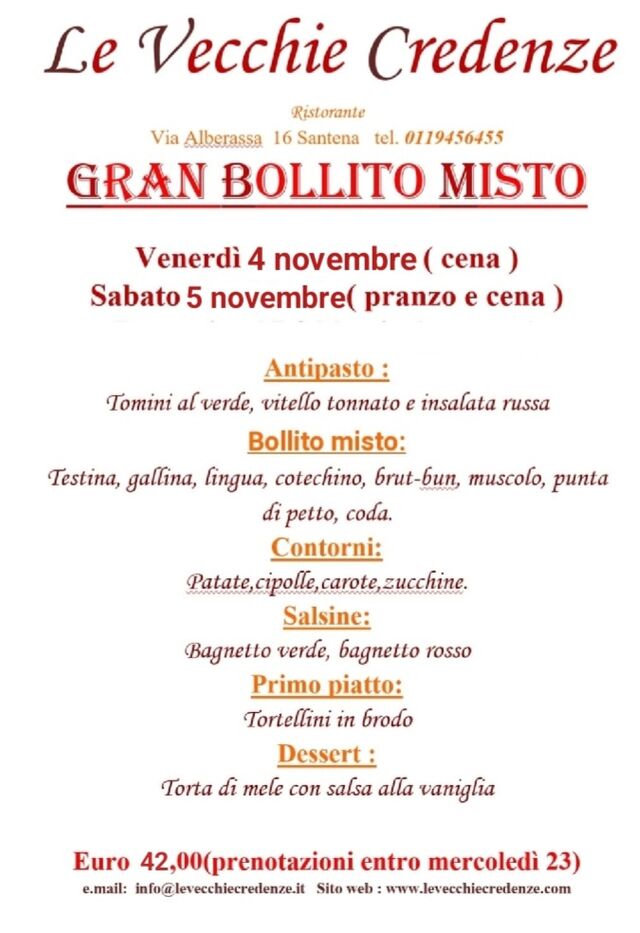 Le Vecchie Credenze

Ristorante

Via Alberassa 16 Santena tel. 0119456455

GRAN BOLLITO MISTO

Venerdì 4 novembre ( cena )
Sabato 5 novembre( pranzo e cena )

Antipasto :

Tomini al verde, vitello tonnato e insalata russa

Bollito misto:

Testina, gallina, lingua, cotechino, brut-bun, muscolo, punta di petto, coda.

Contorni:

Patate,cipolle,carote,zucchine.

Salsine:

Bagnetto verde, bagnetto rosso

Primo piatto:

Tortellini in brodo

Dessert :

Torta di mele con salsa alla vaniglia

Euro 42,00(prenotazioni entro mercoledì 23)

e.mail: info@levecchiecredenze.it Sito web : www.levecchiecredenze.com